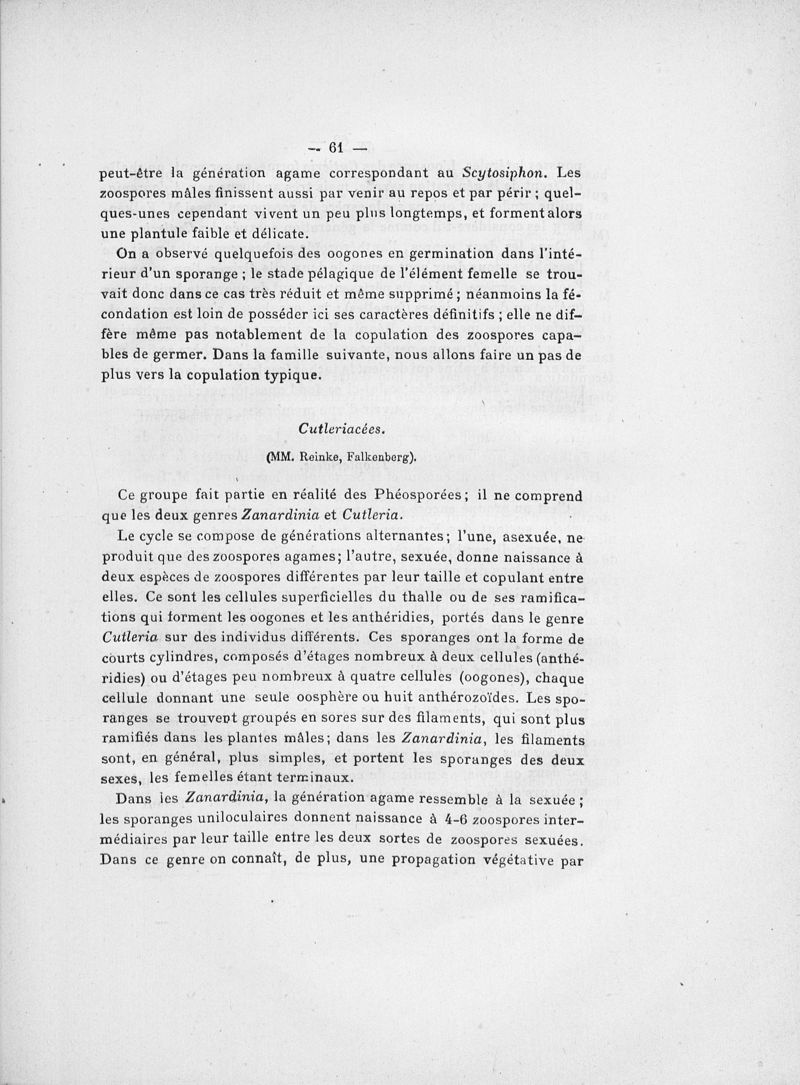 — 61 —

peut-être la génération agame correspondant au Scytosiphon. Les zoospores mâles finissent aussi par venir au repos et par périr ; quelques-unes cependant vivent un peu plus longtemps, et forment alors une plantule faible et délicate.

On a observé quelquefois des oogones en germination dans l'intérieur d'un sporange ; le stade pélagique de l'élément femelle se trouvait donc dans ce cas très réduit et même supprimé ; néanmoins la fécondation est loin de posséder ici ses caractères définitifs ; elle ne diffère même pas notablement de la copulation des zoospores capables de germer. Dans la famille suivante, nous allons faire un pas de plus vers la copulation typique.

Cutleriacées.

(MM. Reinke, Falkenberg).

Ce groupe fait partie en réalité des Phéosporées ; il ne comprend que les deux genres Zanardinia et Cutleria.

Le cycle se compose de générations alternantes ; l'une, asexuée, ne produit que des zoospores agames ; l'autre, sexuée, donne naissance à deux espèces de zoospores différentes par leur taille et copulant entre elles. Ce sont les cellules superficielles du thalle ou de ses ramifications qui forment les oogones et les anthéridies, portés dans le genre Cutleria sur des individus différents. Ces sporanges ont la forme de courts cylindres, composés d'étages nombreux à deux cellules (anthéridies) ou d'étages peu nombreux à quatre cellules (oogones), chaque cellule donnant une seule oosphère ou huit anthérozoïdes. Les sporanges se trouvent groupés en sores sur des filaments, qui sont plus ramifiés dans les plantes mâles ; dans les Zanardinia, les filaments sont, en général, plus simples, et portent les sporanges des deux sexes, les femelles étant terminaux.

Dans les Zanardinia, la génération agame ressemble à la sexuée ; les sporanges uniloculaires donnent naissance à 4-6 zoospores intermédiaires par leur taille entre les deux sortes de zoospores sexuées. Dans ce genre on connaît, de plus, une propagation végétative par